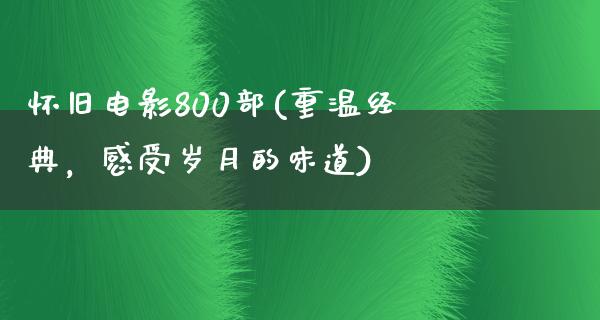 怀旧电影800部(重温经典，感受岁月的味道)